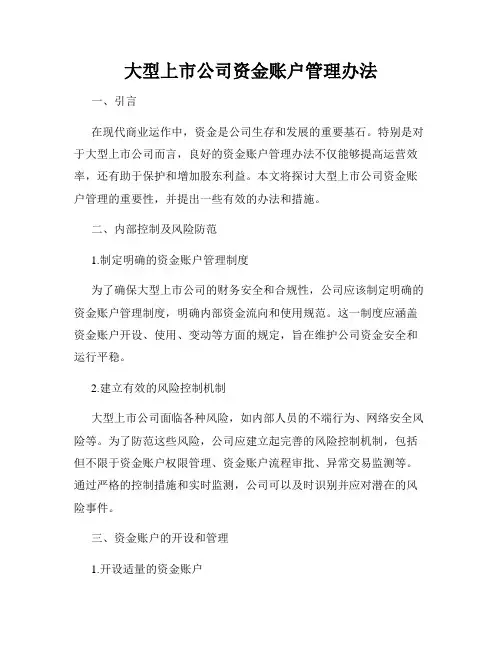 大型上市公司资金账户管理办法

一、引言

在现代商业运作中，资金是公司生存和发展的重要基石。特别是对于大型上市公司而言，良好的资金账户管理办法不仅能够提高运营效率，还有助于保护和增加股东利益。本文将探讨大型上市公司资金账户管理的重要性，并提出一些有效的办法和措施。

二、内部控制及风险防范

1.制定明确的资金账户管理制度

为了确保大型上市公司的财务安全和合规性，公司应该制定明确的资金账户管理制度，明确内部资金流向和使用规范。这一制度应涵盖资金账户开设、使用、变动等方面的规定，旨在维护公司资金安全和运行平稳。

2.建立有效的风险控制机制

大型上市公司面临各种风险，如内部人员的不端行为、网络安全风险等。为了防范这些风险，公司应建立起完善的风险控制机制，包括但不限于资金账户权限管理、资金账户流程审批、异常交易监测等。通过严格的控制措施和实时监测，公司可以及时识别并应对潜在的风险事件。

三、资金账户的开设和管理

1.开设适量的资金账户